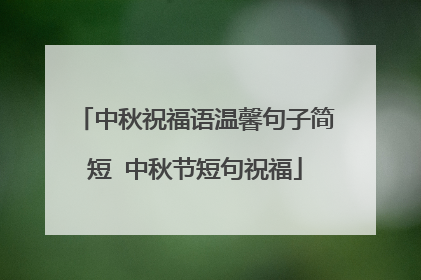 「中秋祝福语温馨句子简短 中秋节短句祝福」